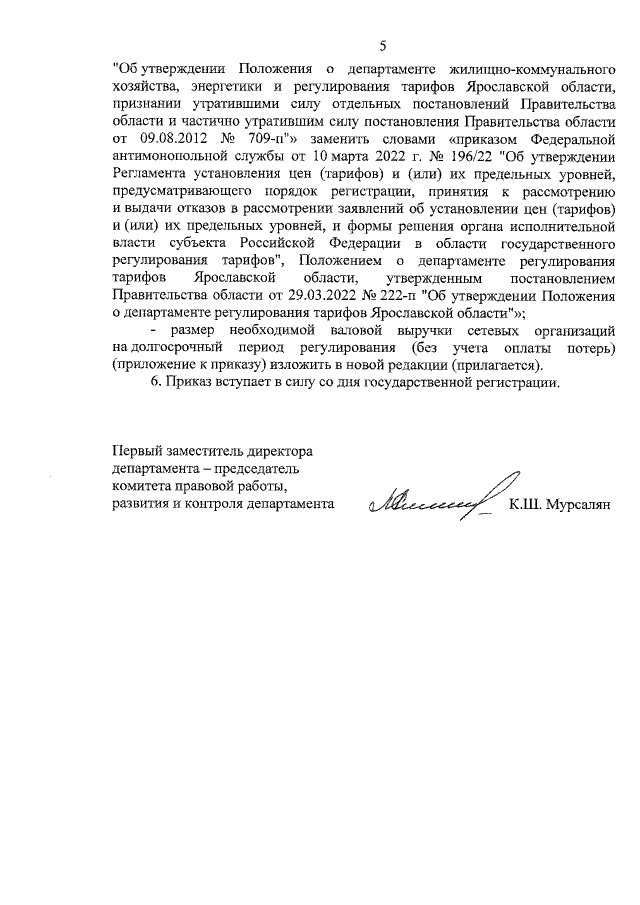 5

"Об утверждении Положения о департаменте жилищно-коммунального хозяйства, энергетики и регулирования тарифов Ярославской области, признании утратившими силу отдельных постановлений Правительства области и частично утратившим силу постановления Правительства области от 09.08.2012 № 709-п"» заменить словами «приказом Федеральной антимонопольной службы от 10 марта 2022 г. № 196/22 "Об утверждении Регламента установления цен (тарифов) и (или) их предельных уровней, предусматривающего порядок регистрации, принятия к рассмотрению и выдачи отказов в рассмотрении заявлений об установлении цен (тарифов) и (или) их предельных уровней, и формы решения органа исполнительной власти субъекта Российской Федерации в области государственного регулирования тарифов", Положением о департаменте регулирования тарифов Ярославской области, утвержденным постановлением Правительства области от 29.03.2022 № 222-п "Об утверждении Положения о департаменте регулирования тарифов Ярославской области"»;

- размер необходимой валовой выручки сетевых организаций на долгосрочный период регулирования (без учета оплаты потерь) (приложение к приказу) изложить в новой редакции (прилагается).

6. Приказ вступает в силу со дня государственной регистрации.

Первый заместитель директора департамента – председатель комитета правовой работы, развития и контроля департамента

К.Ш. Мурсалян